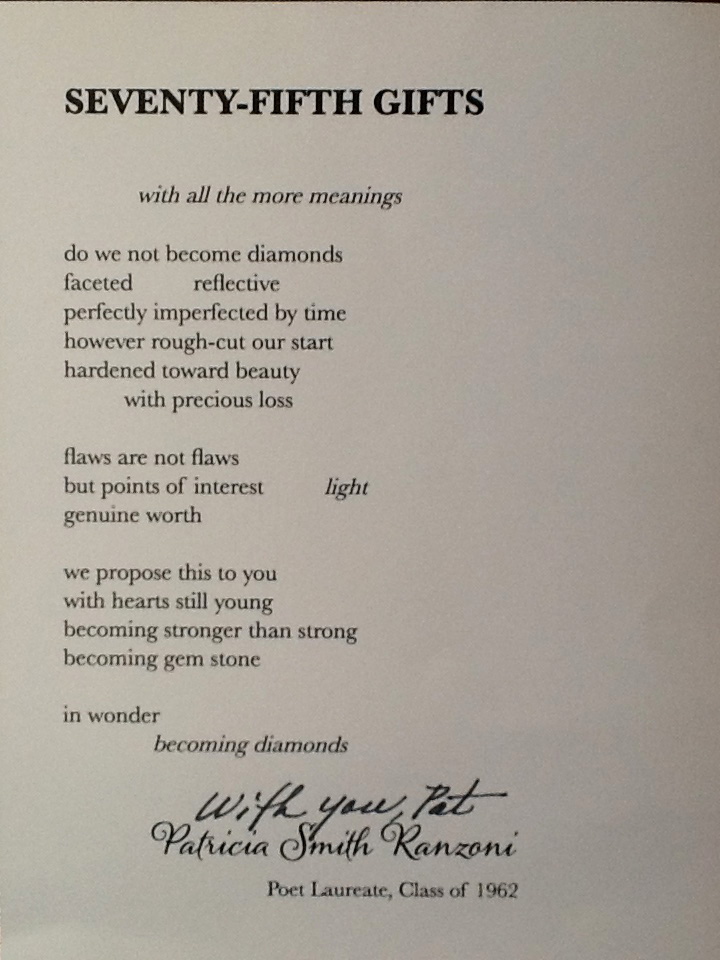 SEVENTY-FIFTH GIFTS

with all the more meanings

do we not become diamonds
faceted reflective
perfectly imperfected by time
however rough-cut our start
hardened toward beauty
with precious loss

flaws are not flaws
but points of interest light
genuine worth

we propose this to you
with hearts still young
becoming stronger than strong
becoming gem stone

in wonder
becoming diamonds

With you, Pat
Patricia Smith Ranzoni

Poet Laureate, Class of 1962